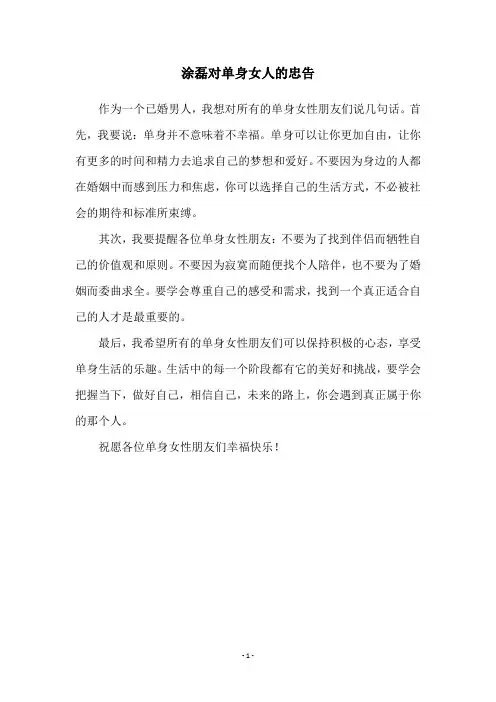 涂磊对单身女人的忠告

作为一个已婚男人，我想对所有的单身女性朋友们说几句话。首先，我要说：单身并不意味着不幸福。单身可以让你更加自由，让你有更多的时间和精力去追求自己的梦想和爱好。不要因为身边的人都在婚姻中而感到压力和焦虑，你可以选择自己的生活方式，不必被社会的期待和标准所束缚。

其次，我要提醒各位单身女性朋友：不要为了找到伴侣而牺牲自己的价值观和原则。不要因为寂寞而随便找个人陪伴，也不要为了婚姻而委曲求全。要学会尊重自己的感受和需求，找到一个真正适合自己的人才是最重要的。

最后，我希望所有的单身女性朋友们可以保持积极的心态，享受单身生活的乐趣。生活中的每一个阶段都有它的美好和挑战，要学会把握当下，做好自己，相信自己，未来的路上，你会遇到真正属于你的那个人。

祝愿各位单身女性朋友们幸福快乐！

- 1 -